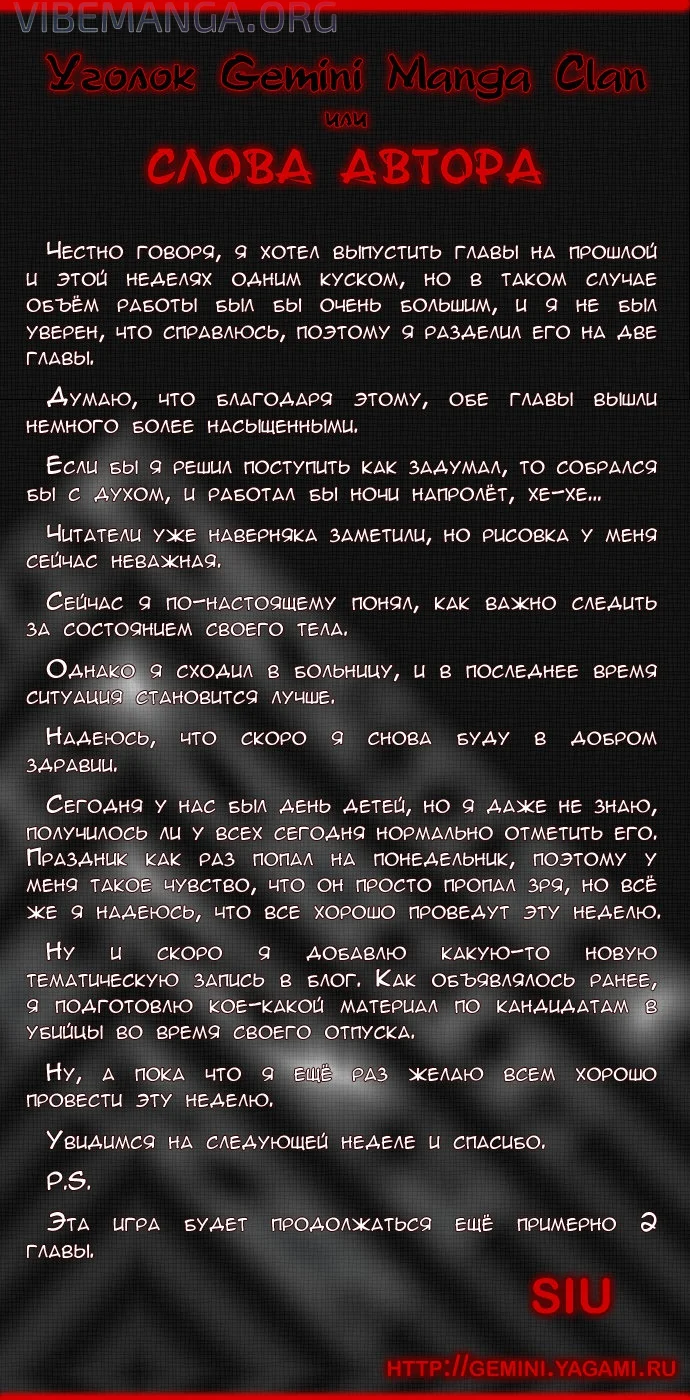 VIBEMANGA.ORG

Уголок Gemini Manga Clan

или

СЛОВА АВТОРА

Честно говоря, я хотел выпустить главы на прошлой и этой неделях одним куском, но в таком случае объём работы был бы очень большим, и я не был уверен, что справлюсь, поэтому я разделил его на две главы.

Думаю, что благодаря этому, обе главы вышли немного более насыщенными.

Если бы я решил поступить как задумал, то собрался бы с духом, и работал бы ночи напролёт, хе-хе...

Читатели уже наверняка заметили, но рисовка у меня сейчас неважная.

Сейчас я по-настоящему понял, как важно следить за состоянием своего тела.

Однако я сходил в больницу, и в последнее время ситуация становится лучше.

Надеюсь, что скоро я снова буду в добром здравии.

Сегодня у нас был день детей, но я даже не знаю, получилось ли у всех сегодня нормально отметить его. Праздник как раз попал на понедельник, поэтому у меня такое чувство, что он просто пропал зря, но всё же я надеюсь, что все хорошо проведут эту неделю.

Ну и скоро я добавлю какую-то новую тематическую запись в блог. Как объявлялось ранее, я подготовлю кое-какой материал по кандидатам в убийцы во время своего отпуска.

Ну, а пока что я ещё раз желаю всем хорошо провести эту неделю.

Увидимся на следующей неделе и спасибо.

P.S.

Эта игра будет продолжаться ещё примерно 2 главы.

SIU

HTTP://GEMINI.YAGAMI.RU